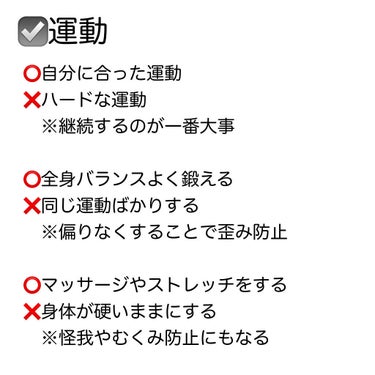 ☑運動

⭕自分に合った運動
❌ハードな運動
※継続するのが一番大事

⭕全身バランスよく鍛える
❌同じ運動ばかりする
※偏りなくすることで歪み防止

⭕マッサージやストレッチをする
❌身体が硬いままにする
※怪我やむくみ防止にもなる